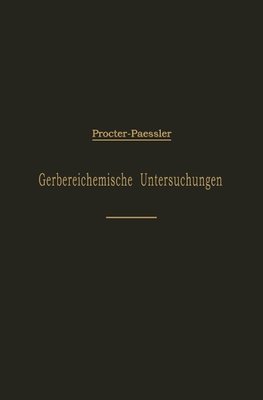 Procter-Paessler

Gerbereichemische Untersuchungen